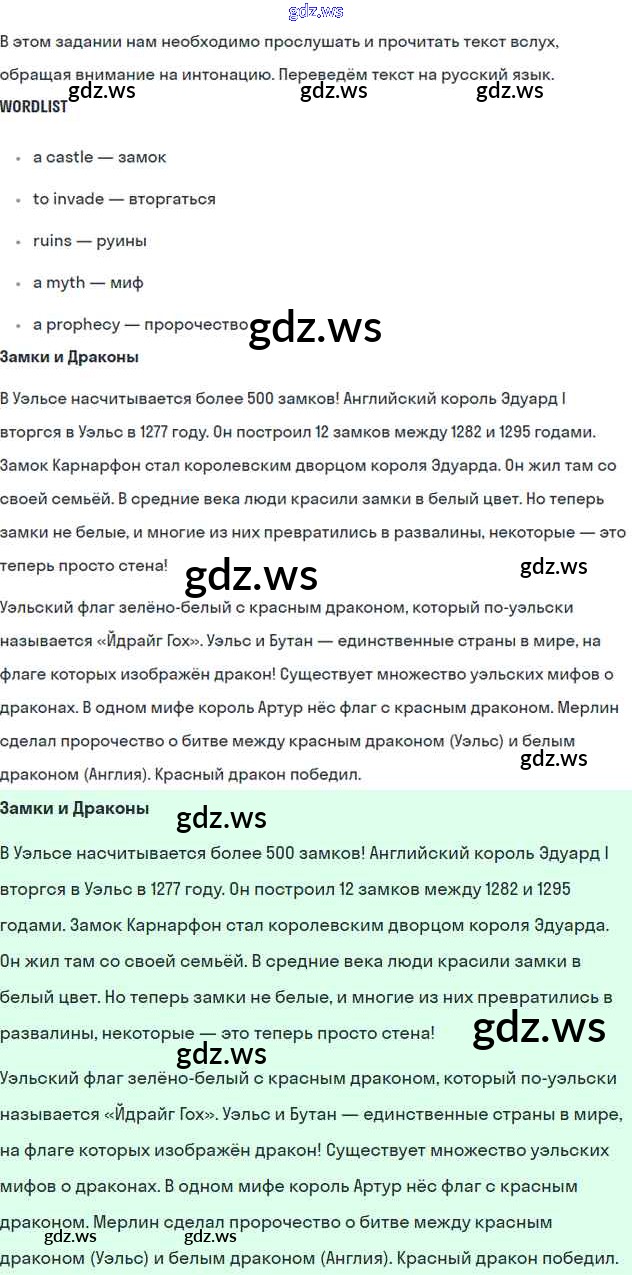 В этом задании нам необходимо прослушать и прочитать текст вслух, обращая внимание на интонацию. Переведём текст на русский язык.

WORDLIST

• a castle — замок

• to invade — вторгаться

• ruins — руины

• a myth — миф

• a prophecy — пророчество

Замки и Драконы

В Уэльсе насчитывается более 500 замков! Английский король Эдуард I вторгся в Уэльс в 1277 году. Он построил 12 замков между 1282 и 1295 годами. Замок Карнарфон стал королевским дворцом короля Эдуарда. Он жил там со своей семьёй. В средние века люди красили замки в белый цвет. Но теперь замки не белые, и многие из них превратились в развалины, некоторые — это теперь просто стена!

Уэльский флаг зелёно-белый с красным драконом, который по-уэльски называется «Йдрайг Гох». Уэльс и Бутан — единственные страны в мире, на флаге которых изображён дракон! Существует множество уэльских мифов о драконах. В одном мифе король Артур нёс флаг с красным драконом. Мерлин сделал пророчество о битве между красным драконом (Уэльс) и белым драконом (Англия). Красный дракон победил.

Замки и Драконы

В Уэльсе насчитывается более 500 замков! Английский король Эдуард I вторгся в Уэльс в 1277 году. Он построил 12 замков между 1282 и 1295 годами. Замок Карнарфон стал королевским дворцом короля Эдуарда. Он жил там со своей семьёй. В средние века люди красили замки в белый цвет. Но теперь замки не белые, и многие из них превратились в развалины, некоторые — это теперь просто стена!

Уэльский флаг зелёно-белый с красным драконом, который по-уэльски называется «Йдрайг Гох». Уэльс и Бутан — единственные страны в мире, на флаге которых изображён дракон! Существует множество уэльских мифов о драконах. В одном мифе король Артур нёс флаг с красным драконом. Мерлин сделал пророчество о битве между красным драконом (Уэльс) и белым драконом (Англия). Красный дракон победил.

gdz.ws